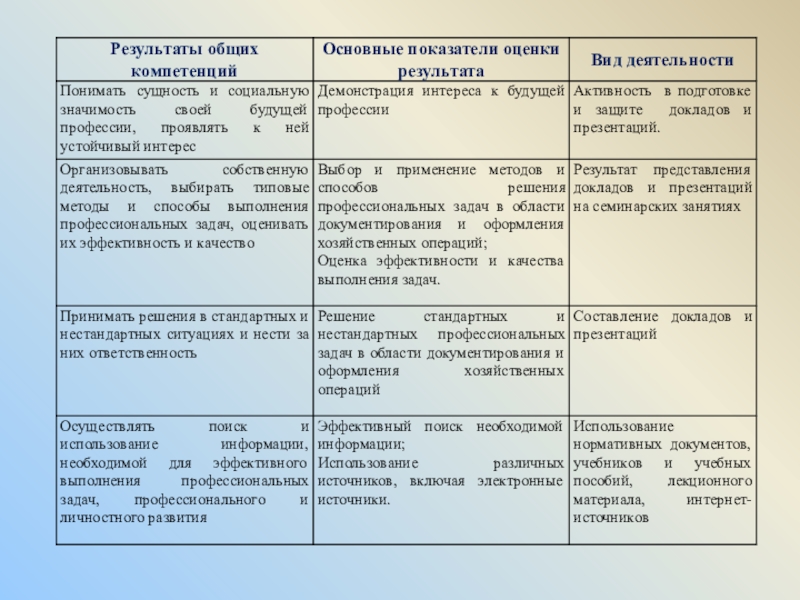 | Результаты общих компетенций | Основные показатели оценки результата | Вид деятельности |
|---|---|---|
| Понимать сущность и социальную значимость своей будущей профессии, проявлять к ней устойчивый интерес | Демонстрация интереса к будущей профессии | Активность в подготовке и защите докладов и презентаций. |
| Организовывать собственную деятельность, выбирать типовые методы и способы выполнения профессиональных задач, оценивать их эффективность и качество | Выбор и применение методов и способов решения профессиональных задач в области документирования и оформления хозяйственных операций; Оценка эффективности и качества выполнения задач. | Результат представления докладов и презентаций на семинарских занятиях |
| Принимать решения в стандартных и нестандартных ситуациях и нести за них ответственность | Решение стандартных и нестандартных профессиональных задач в области документирования и оформления хозяйственных операций | Составление докладов и презентаций |
| Осуществлять поиск и использование информации, необходимой для эффективного выполнения профессиональных задач, профессионального и личностного развития | Эффективный поиск необходимой информации; Использование различных источников, включая электронные источники. | Использование нормативных документов, учебников и учебных пособий, лекционного материала, интернет-источников |